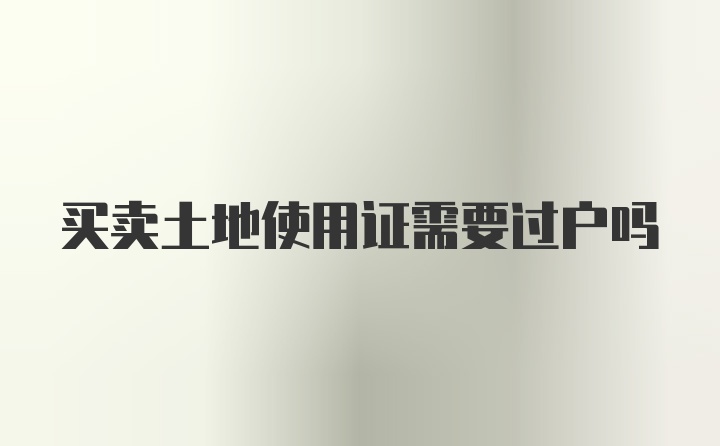 买卖土地使用证需要过户吗